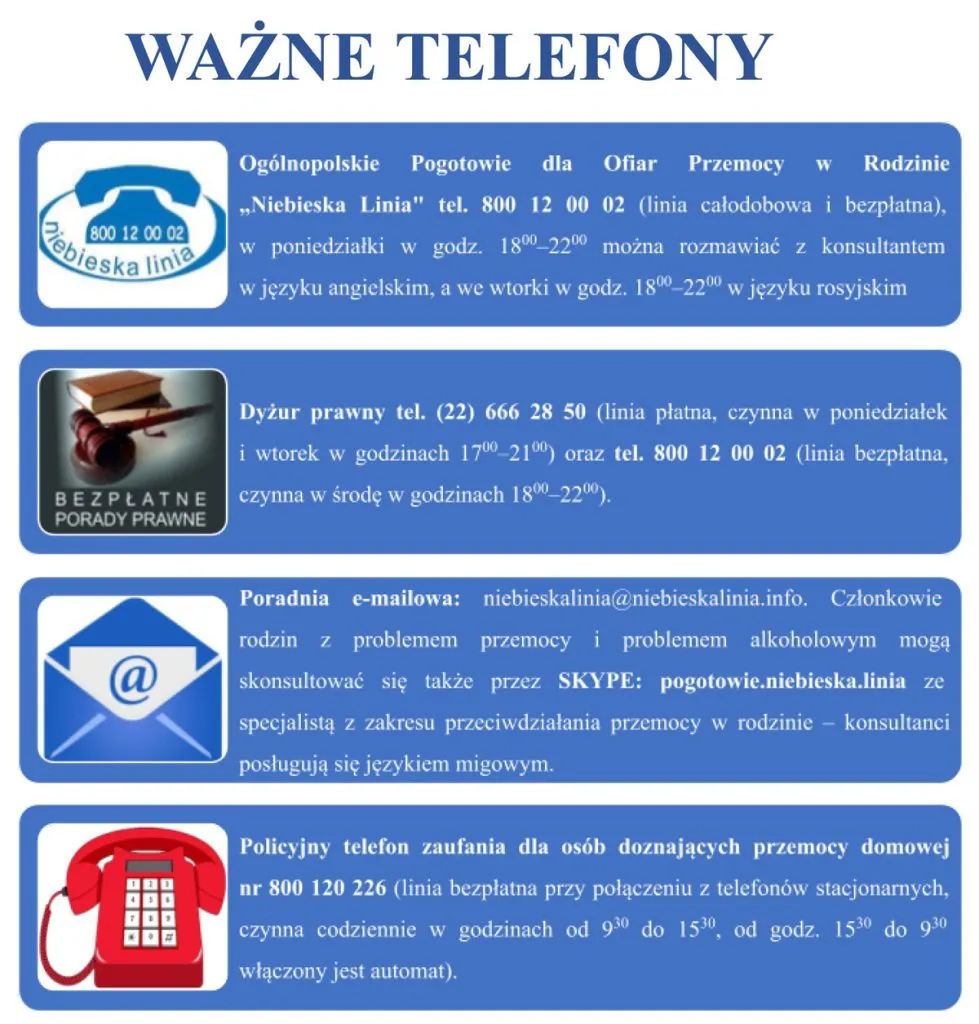 WAŻNE TELEFONY

800 12 00 02
niebieska linia

Ogólnopolskie Pogotowie dla Ofiar Przemocy w Rodzinie „Niebieska Linia" tel. 800 12 00 02 (linia całodobowa i bezpłatna), w poniedziałki w godz. $18^{00}$–$22^{00}$ można rozmawiać z konsultantem w języku angielskim, a we wtorki w godz. $18^{00}$–$22^{00}$ w języku rosyjskim

BEZPŁATNE PORADY PRAWNE

Dyżur prawny tel. (22) 666 28 50 (linia płatna, czynna w poniedziałek i wtorek w godzinach $17^{00}$–$21^{00}$) oraz tel. 800 12 00 02 (linia bezpłatna, czynna w środę w godzinach $18^{00}$–$22^{00}$).

@

Poradnia e-mailowa: niebieskalinia@niebieskalinia.info. Członkowie rodzin z problemem przemocy i problemem alkoholowym mogą skonsultować się także przez SKYPE: pogotowie.niebieska.linia ze specjalistą z zakresu przeciwdziałania przemocy w rodzinie – konsultanci posługują się językiem migowym.

Policyjny telefon zaufania dla osób doznających przemocy domowej nr 800 120 226 (linia bezpłatna przy połączeniu z telefonów stacjonarnych, czynna codziennie w godzinach od $9^{30}$ do $15^{30}$, od godz. $15^{30}$ do $9^{30}$ włączony jest automat).